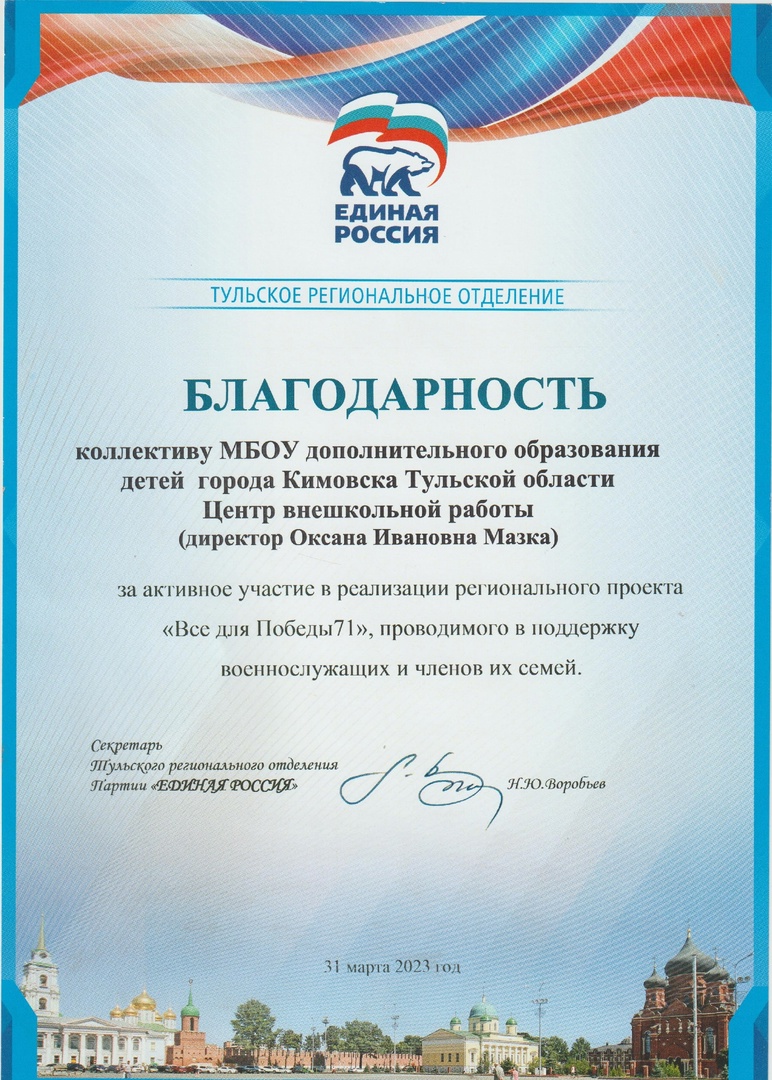 ЕДИНАЯ РОССИЯ

ТУЛЬСКОЕ РЕГИОНАЛЬНОЕ ОТДЕЛЕНИЕ

БЛАГОДАРНОСТЬ

коллективу МБОУ дополнительного образования детей города Кимовска Тульской области Центр внешкольной работы (директор Оксана Ивановна Мазка)

за активное участие в реализации регионального проекта «Все для Победы71», проводимого в поддержку военнослужащих и членов их семей.

Секретарь
Тульского регионального отделения
Партии «ЕДИНАЯ РОССИЯ»

Н.Ю.Воробьев

31 марта 2023 год